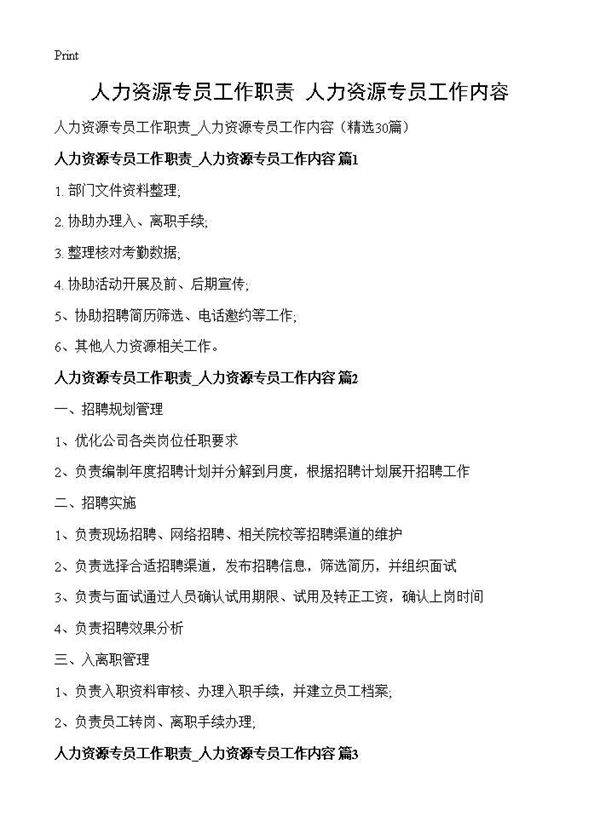 Print

人力资源专员工作职责 人力资源专员工作内容

人力资源专员工作职责_人力资源专员工作内容（精选30篇）

人力资源专员工作职责_人力资源专员工作内容 篇1

1. 部门文件资料整理;

2. 协助办理入、离职手续;

3. 整理核对考勤数据;

4. 协助活动开展及前、后期宣传;

5、协助招聘简历筛选、电话邀约等工作;

6、其他人力资源相关工作。

人力资源专员工作职责_人力资源专员工作内容 篇2

一、招聘规划管理

1、优化公司各类岗位任职要求

2、负责编制年度招聘计划并分解到月度，根据招聘计划展开招聘工作

二、招聘实施

1、负责现场招聘、网络招聘、相关院校等招聘渠道的维护

2、负责选择合适招聘渠道，发布招聘信息，筛选简历，并组织面试

3、负责与面试通过人员确认试用期限、试用及转正工资，确认上岗时间

4、负责招聘效果分析

三、入离职管理

1、负责入职资料审核、办理入职手续，并建立员工档案;

2、负责员工转岗、离职手续办理;

人力资源专员工作职责_人力资源专员工作内容 篇3